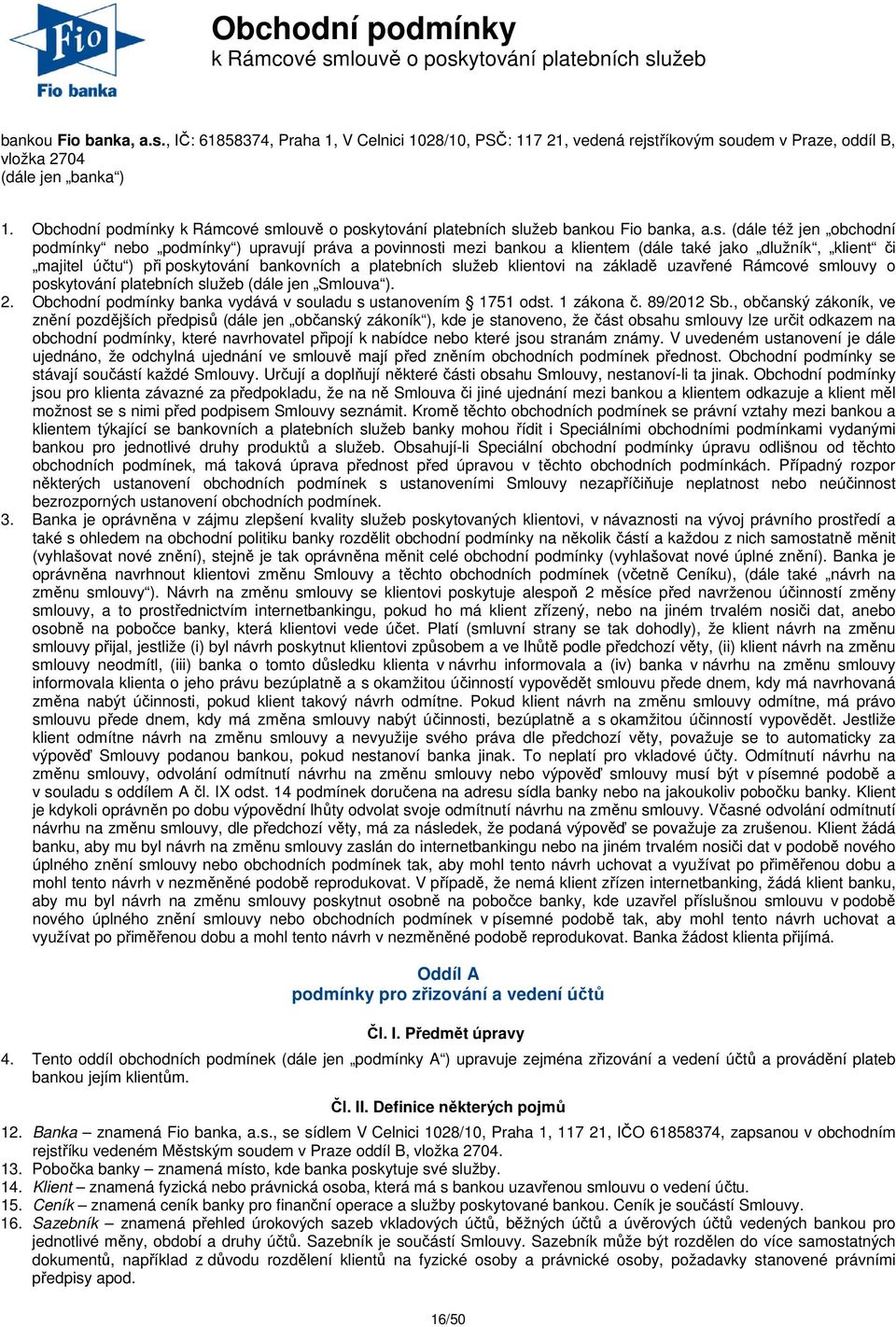 Fio

Fio banka

Obchodní podmínky
k Rámcové smlouvě o poskytování platebních služeb

bankou Fio banka, a.s., IČ: 61858374, Praha 1, V Celnici 1028/10, PSČ: 117 21, vedená rejstříkovým soudem v Praze, oddíl B, vložka 2704
(dále jen „banka“)

1. Obchodní podmínky k Rámcové smlouvě o poskytování platebních služeb bankou Fio banka, a.s. (dále též jen „obchodní podmínky“ nebo „podmínky“) upravují práva a povinnosti mezi bankou a klientem (dále také jako „dlužník“, „klient“ či „majitel účtu“) při poskytování bankovních a platebních služeb klientovi na základě uzavřené Rámcové smlouvy o poskytování platebních služeb (dále jen „Smlouva“).
2. Obchodní podmínky banka vydává v souladu s ustanovením § 1751 odst. 1 zákona č. 89/2012 Sb., občanský zákoník, ve znění pozdějších předpisů (dále jen „občanský zákoník“), kde je stanoveno, že část obsahu smlouvy lze určit odkazem na obchodní podmínky, které navrhovatel připojí k nabídce nebo které jsou stranám známy. V uvedeném ustanovení je dále ujednáno, že odchylná ujednání ve smlouvě mají před zněním obchodních podmínek přednost. Obchodní podmínky se stávají součástí každé Smlouvy. Určují a doplňují některé části obsahu Smlouvy, nestanoví-li ta jinak. Obchodní podmínky jsou pro klienta závazné za předpokladu, že na ně Smlouva či jiné ujednání mezi bankou a klientem odkazuje a klient měl možnost se s nimi před podpisem Smlouvy seznámit. Kromě těchto obchodních podmínek se právní vztahy mezi bankou a klientem týkající se bankovních a platebních služeb banky mohou řídit i Speciálními obchodními podmínkami vydanými bankou pro jednotlivé druhy produktů a služeb. Obsahují-li Speciální obchodní podmínky úpravu odlišnou od těchto obchodních podmínek, má taková úprava přednost před úpravou v těchto obchodních podmínkách. Případný rozpor některých ustanovení obchodních podmínek s ustanoveními Smlouvy nezapříčiňuje neplatnost nebo neúčinnost bezrozporných ustanovení obchodních podmínek.
3. Banka je oprávněna v zájmu zlepšení kvality služeb poskytovaných klientovi, v návaznosti na vývoj právního prostředí a také s ohledem na obchodní politiku banky rozdělit obchodní podmínky na několik částí a každou z nich samostatně měnit (vyhlašovat nové znění), stejně je tak oprávněna měnit celé obchodní podmínky (vyhlašovat nové úplné znění). Banka je oprávněna navrhnout klientovi změnu Smlouvy a těchto obchodních podmínek (včetně Ceníku), (dále také „návrh na změnu smlouvy“). Návrh na změnu smlouvy se klientovi poskytuje alespoň 2 měsíce před navrženou účinností změny smlouvy, a to prostřednictvím internetbankingu, pokud ho má klient zřízený, nebo na jiném trvalém nosiči dat, anebo osobně na pobočce banky, která klientovi vede účet. Platí (smluvní strany se tak dohodly), že klient návrh na změnu smlouvy přijal, jestliže (i) byl návrh poskytnut klientovi způsobem a ve lhůtě podle předchozí věty, (ii) klient návrh na změnu smlouvy neodmítl, (iii) banka o tomto důsledku klienta v návrhu informovala a (iv) banka v návrhu na změnu smlouvy informovala klienta o jeho právu bezúplatně a s okamžitou účinností vypovědět smlouvu přede dnem, kdy má navrhovaná změna nabýt účinnosti, pokud klient takový návrh odmítne. Pokud klient návrh na změnu smlouvy odmítne, má právo smlouvu přede dnem, kdy má změna smlouvy nabýt účinnosti, bezúplatně a s okamžitou účinností vypovědět. Jestliže klient odmítne návrh na změnu smlouvy a nevyužije svého práva dle předchozí věty, považuje se to automaticky za výpověď Smlouvy podanou bankou, pokud nestanoví banka jinak. To neplatí pro vkladové účty. Odmítnutí návrhu na změnu smlouvy, odvolání odmítnutí návrhu na změnu smlouvy nebo výpověď smlouvy musí být v písemné podobě a v souladu s oddílem A čl. IX odst. 14 podmínek doručena na adresu sídla banky nebo na jakoukoliv pobočku banky. Klient je kdykoli oprávněn po dobu výpovědní lhůty odvolat svoje odmítnutí návrhu na změnu smlouvy. Včasné odvolání odmítnutí návrhu na změnu smlouvy, dle předchozí věty, má za následek, že podaná výpověď se považuje za zrušenou. Klient žádá banku, aby mu byl návrh na změnu smlouvy zaslán do internetbankingu nebo na jiném trvalém nosiči dat v podobě nového úplného znění smlouvy nebo obchodních podmínek tak, aby mohl tento návrh uchovat a využívat po přiměřenou dobu a mohl tento návrh v nezměněné podobě reprodukovat. V případě, že nemá klient zřízen internetbanking, žádá klient banku, aby mu byl návrh na změnu smlouvy poskytnut osobně na pobočce banky, kde uzavřel příslušnou smlouvu v podobě nového úplného znění smlouvy nebo obchodních podmínek v písemné podobě tak, aby mohl tento návrh uchovat a využívat po přiměřenou dobu a mohl tento návrh v nezměněné podobě reprodukovat. Banka žádost klienta přijímá.

Oddíl A
podmínky pro zřizování a vedení účtů

Čl. I. Předmět úpravy
4. Tento oddíl obchodních podmínek (dále jen „podmínky A“) upravuje zejména zřizování a vedení účtů a provádění plateb bankou jejím klientům.

Čl. II. Definice některých pojmů
12. Banka – znamená Fio banka, a.s., se sídlem V Celnici 1028/10, Praha 1, 117 21, IČO 61858374, zapsanou v obchodním rejstříku vedeném Městským soudem v Praze oddíl B, vložka 2704.
13. Pobočka banky – znamená místo, kde banka poskytuje své služby.
14. Klient – znamená fyzická nebo právnická osoba, která má s bankou uzavřenou smlouvu o vedení účtu.
15. Ceník – znamená ceník banky pro finanční operace a služby poskytované bankou. Ceník je součástí Smlouvy.
16. Sazebník – znamená přehled úrokových sazeb vkladových účtů, běžných účtů a úvěrových účtů vedených bankou pro jednotlivé měny, období a druhy účtů. Sazebník je součástí Smlouvy. Sazebník může být rozdělen do více samostatných dokumentů, například z důvodu rozdělení klientů na fyzické osoby a právnické osoby, požadavky stanovené právními předpisy apod.

16/50